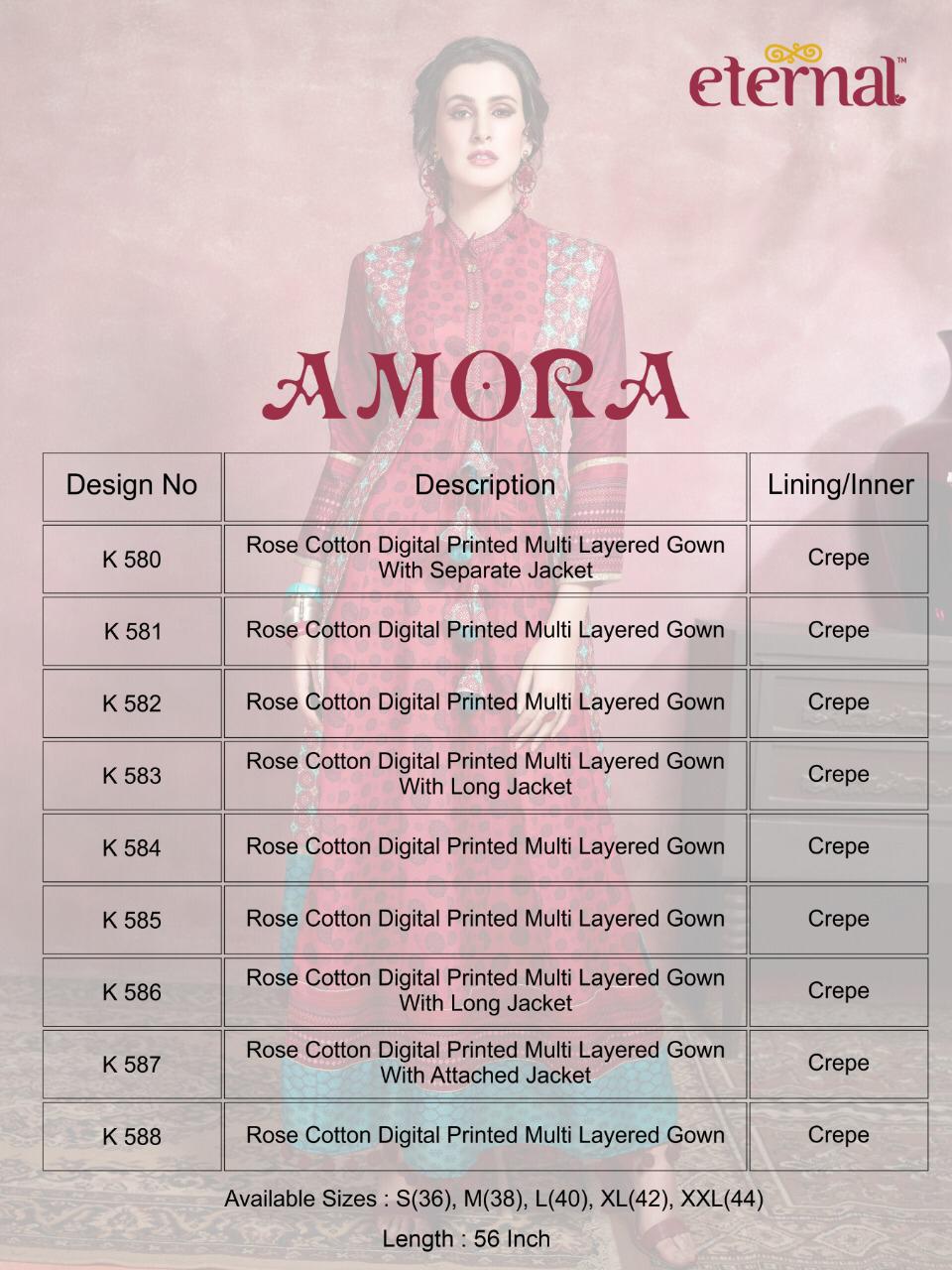 eternal™

AMORA

| Design No | Description | Lining/Inner |
|---|---|---|
| K 580 | Rose Cotton Digital Printed Multi Layered Gown With Separate Jacket | Crepe |
| K 581 | Rose Cotton Digital Printed Multi Layered Gown | Crepe |
| K 582 | Rose Cotton Digital Printed Multi Layered Gown | Crepe |
| K 583 | Rose Cotton Digital Printed Multi Layered Gown With Long Jacket | Crepe |
| K 584 | Rose Cotton Digital Printed Multi Layered Gown | Crepe |
| K 585 | Rose Cotton Digital Printed Multi Layered Gown | Crepe |
| K 586 | Rose Cotton Digital Printed Multi Layered Gown With Long Jacket | Crepe |
| K 587 | Rose Cotton Digital Printed Multi Layered Gown With Attached Jacket | Crepe |
| K 588 | Rose Cotton Digital Printed Multi Layered Gown | Crepe |

Available Sizes : S(36), M(38), L(40), XL(42), XXL(44)

Length : 56 Inch